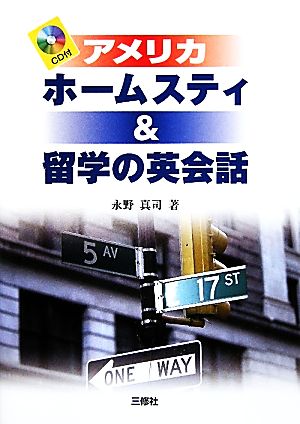 CD付

アメリカ
ホームステイ
&
留学の英会話

永野 真司 著

5 AV

17 ST

ONE WAY

三修社